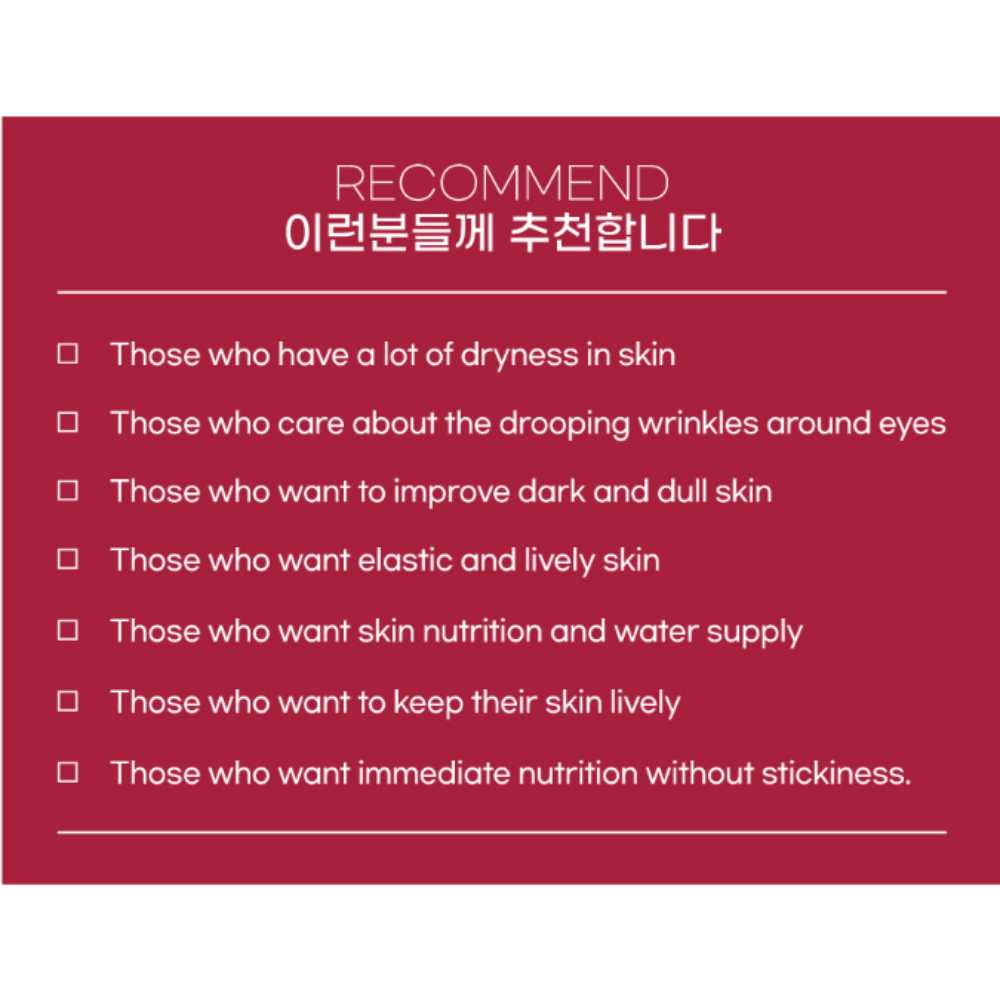 RECOMMEND
이런분들께 추천합니다

☐ Those who have a lot of dryness in skin
☐ Those who care about the drooping wrinkles around eyes
☐ Those who want to improve dark and dull skin
☐ Those who want elastic and lively skin
☐ Those who want skin nutrition and water supply
☐ Those who want to keep their skin lively
☐ Those who want immediate nutrition without stickiness.